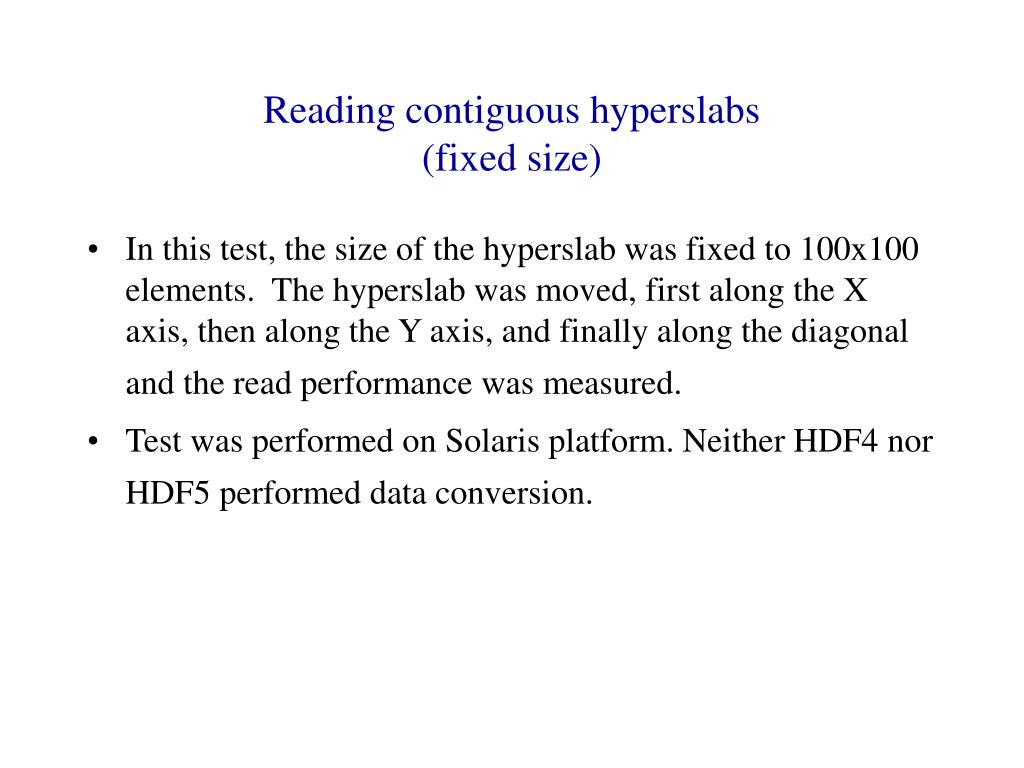 Reading contiguous hyperslabs
(fixed size)

• In this test, the size of the hyperslab was fixed to 100x100 elements. The hyperslab was moved, first along the X axis, then along the Y axis, and finally along the diagonal and the read performance was measured.
• Test was performed on Solaris platform. Neither HDF4 nor HDF5 performed data conversion.